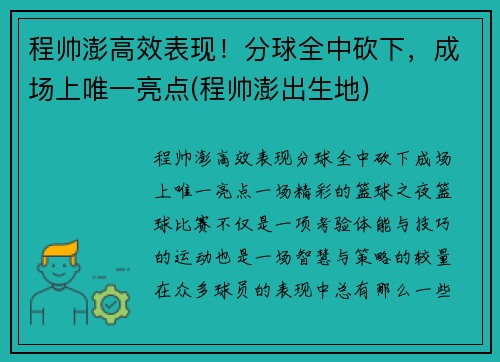 程帅澎高效表现！分球全中砍下，成场上唯一亮点(程帅澎出生地)

程帅澎高效表现分球全中砍下成场上唯一亮点一场精彩的篮球之夜篮球比赛不仅是一项考验体能与技巧的运动也是一场智慧与策略的较量在众多球员的表现中总有那么一些